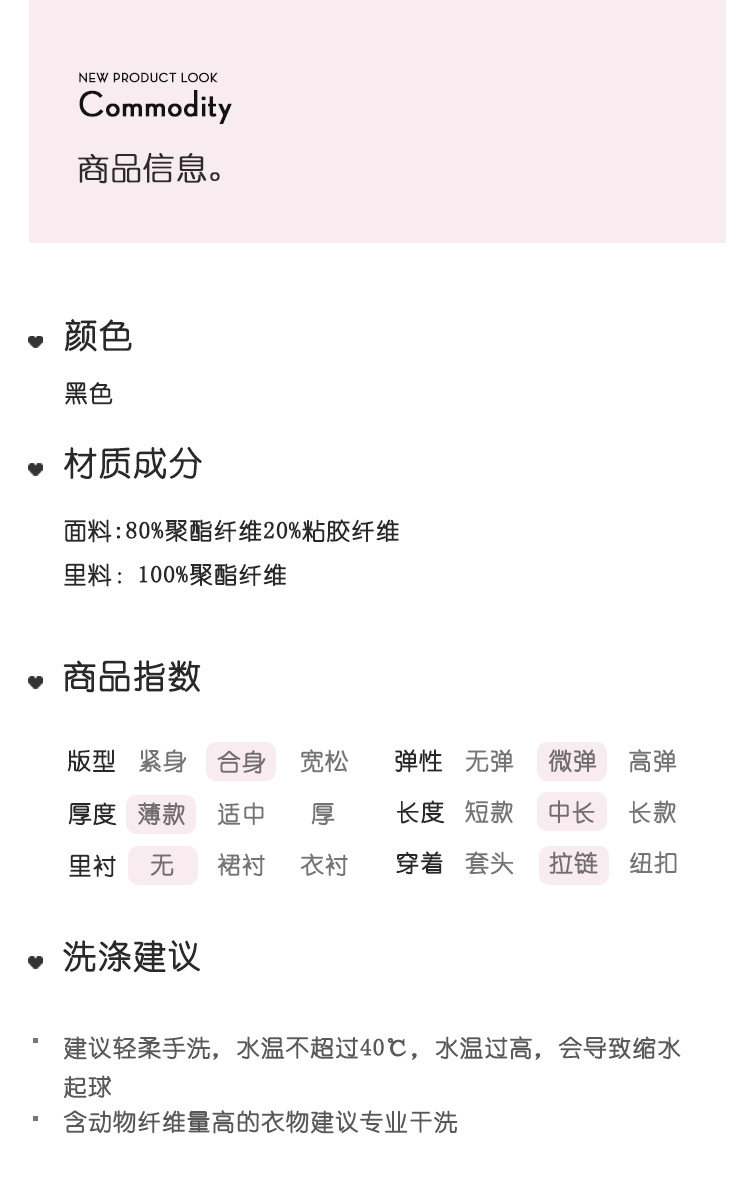 NEW PRODUCT LOOK
Commodity
商品信息。

颜色
黑色

材质成分
面料:80%聚酯纤维20%粘胶纤维
里料: 100%聚酯纤维

商品指数

| 版型 | 紧身 | 合身 | 宽松 | 弹性 | 无弹 | 微弹 | 高弹 |
|---|---|---|---|---|---|---|---|
| 厚度 | 薄款 | 适中 | 厚 | 长度 | 短款 | 中长 | 长款 |
| 里衬 | 无 | 裙衬 | 衣衬 | 穿着 | 套头 | 拉链 | 纽扣 |

洗涤建议

建议轻柔手洗，水温不超过40℃，水温过高，会导致缩水起球
含动物纤维量高的衣物建议专业干洗